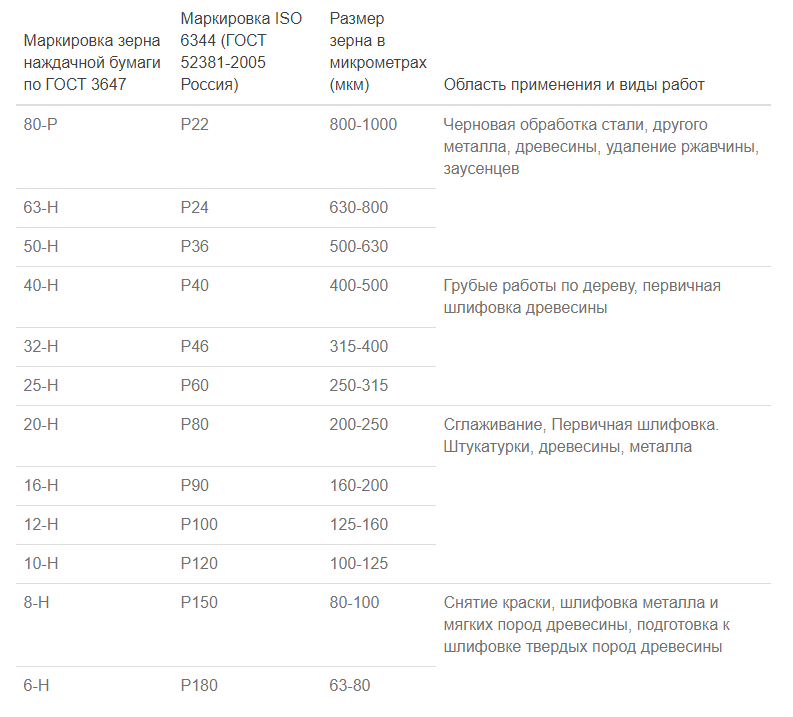 | Маркировка зерна наждачной бумаги по ГОСТ 3647 | Маркировка ISO 6344 (ГОСТ 52381-2005 Россия) | Размер зерна в микрометрах (мкм) | Область применения и виды работ |
|---|---|---|---|
| 80-Р | P22 | 800-1000 | Черновая обработка стали, другого металла, древесины, удаление ржавчины, заусенцев |
| 63-Н | P24 | 630-800 | |
| 50-Н | P36 | 500-630 | |
| 40-Н | P40 | 400-500 | Грубые работы по дереву, первичная шлифовка древесины |
| 32-Н | P46 | 315-400 | |
| 25-Н | P60 | 250-315 | |
| 20-Н | P80 | 200-250 | Сглаживание, Первичная шлифовка. Штукатурки, древесины, металла |
| 16-Н | P90 | 160-200 | |
| 12-Н | P100 | 125-160 | |
| 10-Н | P120 | 100-125 | |
| 8-Н | P150 | 80-100 | Снятие краски, шлифовка металла и мягких пород древесины, подготовка к шлифовке твердых пород древесины |
| 6-Н | P180 | 63-80 | |